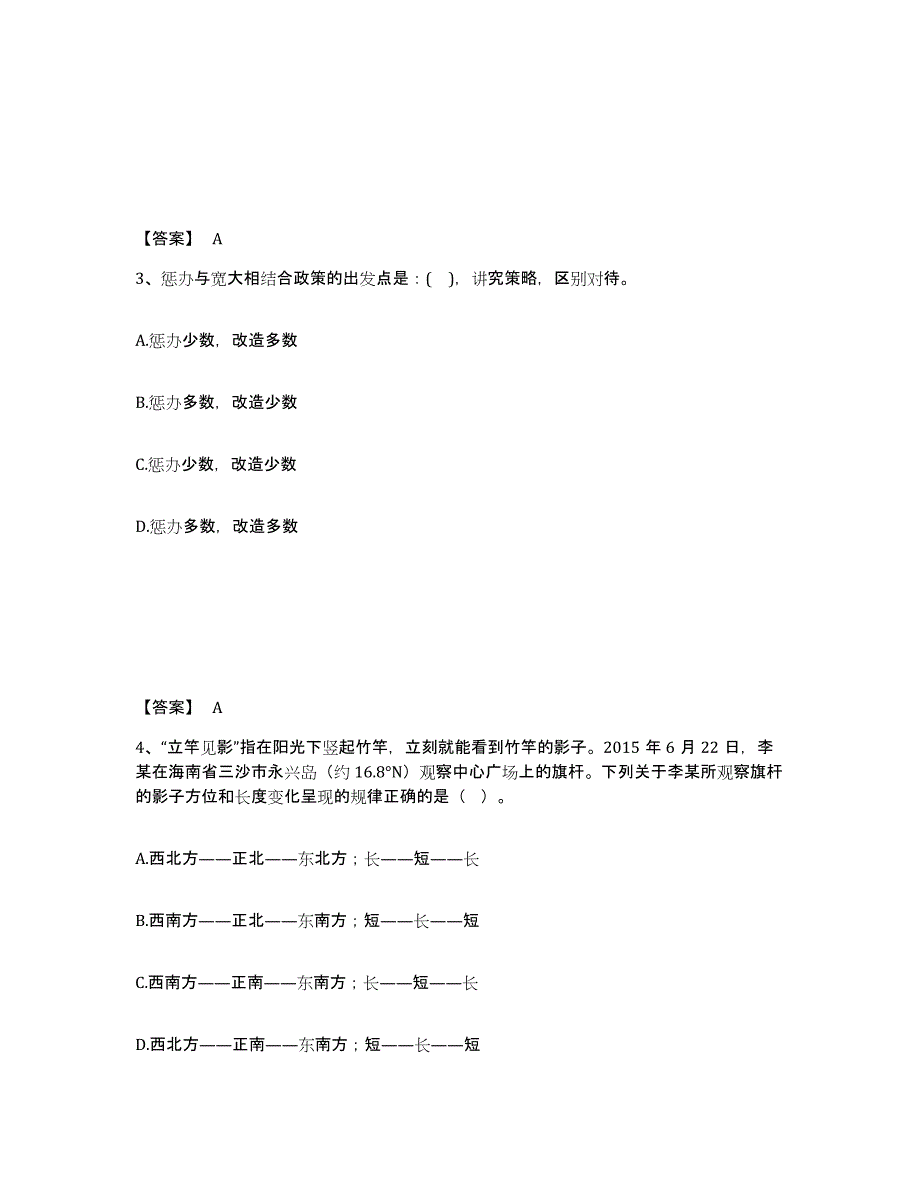 【答案】 A

3、惩办与宽大相结合政策的出发点是：( )，讲究策略，区别对待。

A.惩办少数，改造多数

B.惩办多数，改造少数

C.惩办少数，改造少数

D.惩办多数，改造多数

【答案】 A

4、“立竿见影”指在阳光下竖起竹竿，立刻就能看到竹竿的影子。2015 年 6 月 22 日，李某在海南省三沙市永兴岛（约 16.8°N）观察中心广场上的旗杆。下列关于李某所观察旗杆的影子方位和长度变化呈现的规律正确的是（ ）。

A.西北方——正北——东北方；长——短——长

B.西南方——正北——东南方；短——长——短

C.西南方——正南——东南方；长——短——长

D.西北方——正南——东南方；短——长——短